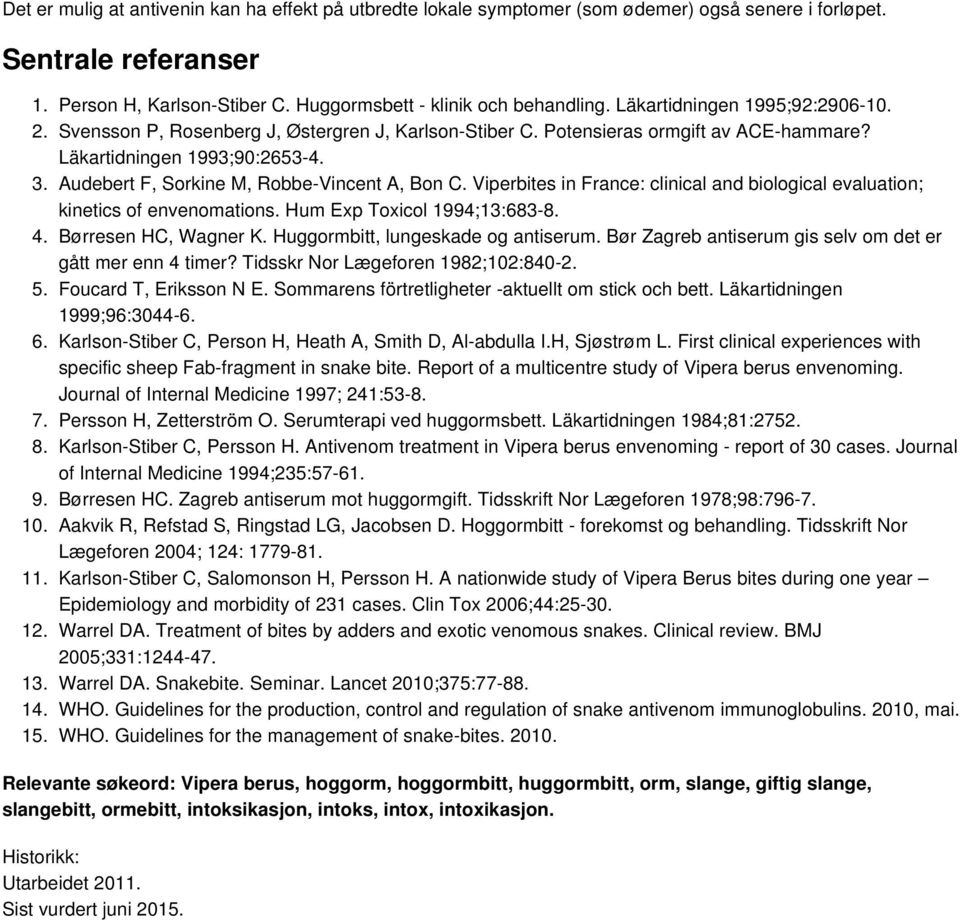 Det er mulig at antivenin kan ha effekt på utbredte lokale symptomer (som ødemer) også senere i forløpet.

Sentrale referanser

1. Person H, Karlson-Stiber C. Huggormsbett - klinik och behandling. Läkartidningen 1995;92:2906-10.
2. Svensson P, Rosenberg J, Østergren J, Karlson-Stiber C. Potensieras ormgift av ACE-hammare? Läkartidningen 1993;90:2653-4.
3. Audebert F, Sorkine M, Robbe-Vincent A, Bon C. Viperbites in France: clinical and biological evaluation; kinetics of envenomations. Hum Exp Toxicol 1994;13:683-8.
4. Børresen HC, Wagner K. Huggormbitt, lungeskade og antiserum. Bør Zagreb antiserum gis selv om det er gått mer enn 4 timer? Tidsskr Nor Lægeforen 1982;102:840-2.
5. Foucard T, Eriksson N E. Sommarens förtretligheter -aktuellt om stick och bett. Läkartidningen 1999;96:3044-6.
6. Karlson-Stiber C, Person H, Heath A, Smith D, Al-abdulla I.H, Sjøstrøm L. First clinical experiences with specific sheep Fab-fragment in snake bite. Report of a multicentre study of Vipera berus envenoming. Journal of Internal Medicine 1997; 241:53-8.
7. Persson H, Zetterström O. Serumterapi ved huggormsbett. Läkartidningen 1984;81:2752.
8. Karlson-Stiber C, Persson H. Antivenom treatment in Vipera berus envenoming - report of 30 cases. Journal of Internal Medicine 1994;235:57-61.
9. Børresen HC. Zagreb antiserum mot huggormgift. Tidsskrift Nor Lægeforen 1978;98:796-7.
10. Aakvik R, Refstad S, Ringstad LG, Jacobsen D. Hoggormbitt - forekomst og behandling. Tidsskrift Nor Lægeforen 2004; 124: 1779-81.
11. Karlson-Stiber C, Salomonson H, Persson H. A nationwide study of Vipera Berus bites during one year – Epidemiology and morbidity of 231 cases. Clin Tox 2006;44:25-30.
12. Warrel DA. Treatment of bites by adders and exotic venomous snakes. Clinical review. BMJ 2005;331:1244-47.
13. Warrel DA. Snakebite. Seminar. Lancet 2010;375:77-88.
14. WHO. Guidelines for the production, control and regulation of snake antivenom immunoglobulins. 2010, mai.
15. WHO. Guidelines for the management of snake-bites. 2010.

Relevante søkeord: Vipera berus, hoggorm, hoggormbitt, huggormbitt, orm, slange, giftig slange, slangebitt, ormebitt, intoksikasjon, intoks, intox, intoxikasjon.

Historikk:
Utarbeidet 2011.
Sist vurdert juni 2015.